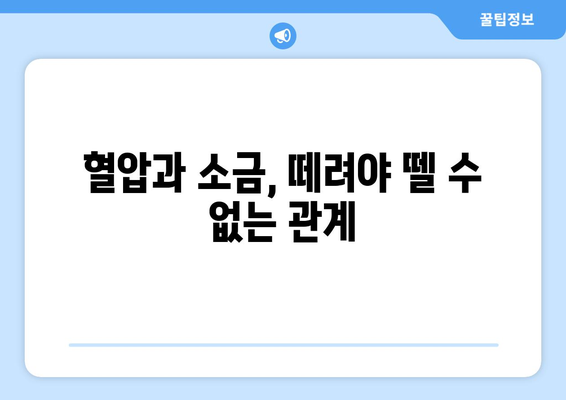 꿀팁정보

혈압과 소금, 떼려야 뗄 수 없는 관계